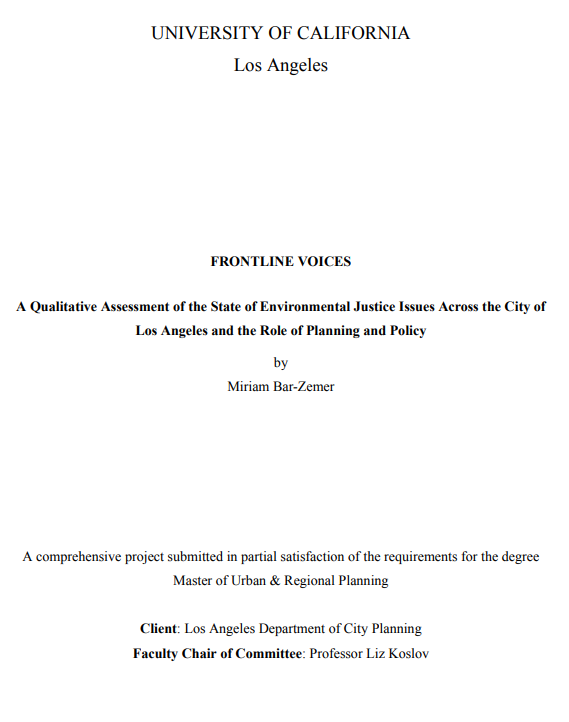 UNIVERSITY OF CALIFORNIA
Los Angeles

FRONTLINE VOICES

A Qualitative Assessment of the State of Environmental Justice Issues Across the City of Los Angeles and the Role of Planning and Policy

by

Miriam Bar-Zemer

A comprehensive project submitted in partial satisfaction of the requirements for the degree Master of Urban & Regional Planning

Client: Los Angeles Department of City Planning

Faculty Chair of Committee: Professor Liz Koslov